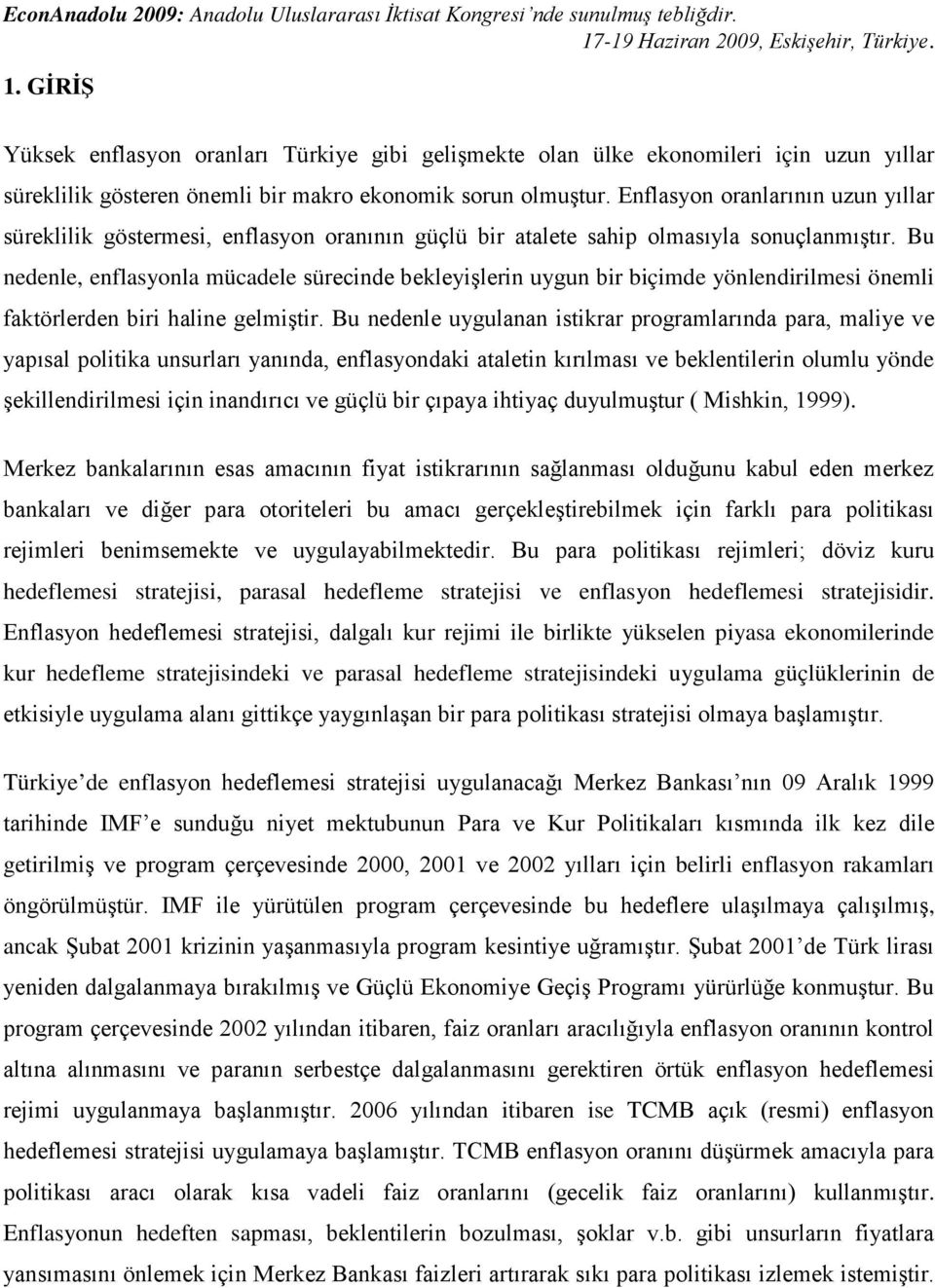 EconAnadolu 2009: Anadolu Uluslararası İktisat Kongresi'nde sunulmuş tebliğdir. 17-19 Haziran 2009, Eskişehir, Türkiye.

1. GİRİŞ

Yüksek enflasyon oranları Türkiye gibi gelişmekte olan ülke ekonomileri için uzun yıllar süreklilik gösteren önemli bir makro ekonomik sorun olmuştur. Enflasyon oranlarının uzun yıllar süreklilik göstermesi, enflasyon oranının güçlü bir atalete sahip olmasıyla sonuçlanmıştır. Bu nedenle, enflasyonla mücadele sürecinde bekleyişlerin uygun bir biçimde yönlendirilmesi önemli faktörlerden biri haline gelmiştir. Bu nedenle uygulanan istikrar programlarında para, maliye ve yapısal politika unsurları yanında, enflasyondaki ataletin kırılması ve beklentilerin olumlu yönde şekillendirilmesi için inandırıcı ve güçlü bir çıpaya ihtiyaç duyulmuştur ( Mishkin, 1999).

Merkez bankalarının esas amacının fiyat istikrarının sağlanması olduğunu kabul eden merkez bankaları ve diğer para otoriteleri bu amacı gerçekleştirebilmek için farklı para politikası rejimleri benimsemekte ve uygulayabilmektedir. Bu para politikası rejimleri; döviz kuru hedeflemesi stratejisi, parasal hedefleme stratejisi ve enflasyon hedeflemesi stratejisidir. Enflasyon hedeflemesi stratejisi, dalgalı kur rejimi ile birlikte yükselen piyasa ekonomilerinde kur hedefleme stratejisindeki ve parasal hedefleme stratejisindeki uygulama güçlüklerinin de etkisiyle uygulama alanı gittikçe yaygınlaşan bir para politikası stratejisi olmaya başlamıştır.

Türkiye'de enflasyon hedeflemesi stratejisi uygulanacağı Merkez Bankası'nın 09 Aralık 1999 tarihinde IMF'e sunduğu niyet mektubunun Para ve Kur Politikaları kısmında ilk kez dile getirilmiş ve program çerçevesinde 2000, 2001 ve 2002 yılları için belirli enflasyon rakamları öngörülmüştür. IMF ile yürütülen program çerçevesinde bu hedeflere ulaşılmaya çalışılmış, ancak Şubat 2001 krizinin yaşanmasıyla program kesintiye uğramıştır. Şubat 2001'de Türk lirası yeniden dalgalanmaya bırakılmış ve Güçlü Ekonomiye Geçiş Programı yürürlüğe konmuştur. Bu program çerçevesinde 2002 yılından itibaren, faiz oranları aracılığıyla enflasyon oranının kontrol altına alınmasını ve paranın serbestçe dalgalanmasını gerektiren örtük enflasyon hedeflemesi rejimi uygulanmaya başlanmıştır. 2006 yılından itibaren ise TCMB açık (resmi) enflasyon hedeflemesi stratejisi uygulamaya başlamıştır. TCMB enflasyon oranını düşürmek amacıyla para politikası aracı olarak kısa vadeli faiz oranlarını (gecelik faiz oranlarını) kullanmıştır. Enflasyonun hedeften sapması, beklentilerin bozulması, şoklar v.b. gibi unsurların fiyatlara yansımasını önlemek için Merkez Bankası faizleri artırarak sıkı para politikası izlemek istemiştir.